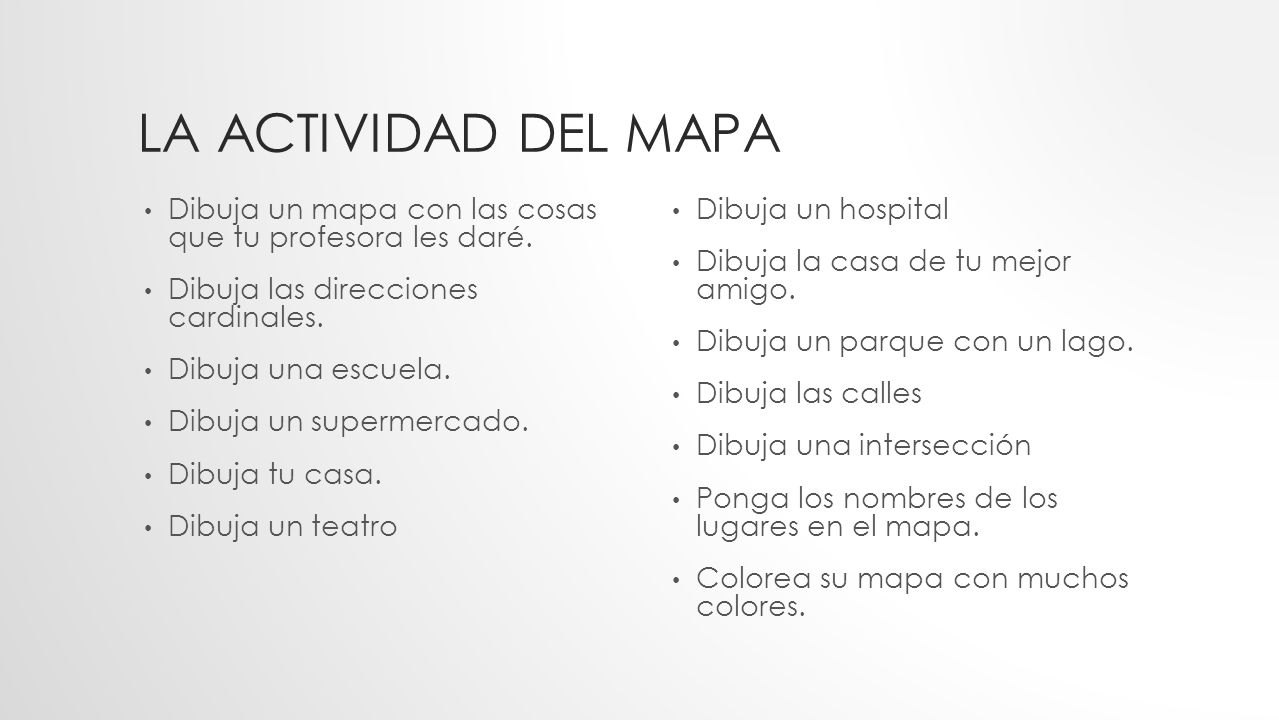 LA ACTIVIDAD DEL MAPA

• Dibuja un mapa con las cosas que tu profesora les daré.
• Dibuja las direcciones cardinales.
• Dibuja una escuela.
• Dibuja un supermercado.
• Dibuja tu casa.
• Dibuja un teatro

• Dibuja un hospital
• Dibuja la casa de tu mejor amigo.
• Dibuja un parque con un lago.
• Dibuja las calles
• Dibuja una intersección
• Ponga los nombres de los lugares en el mapa.
• Colorea su mapa con muchos colores.